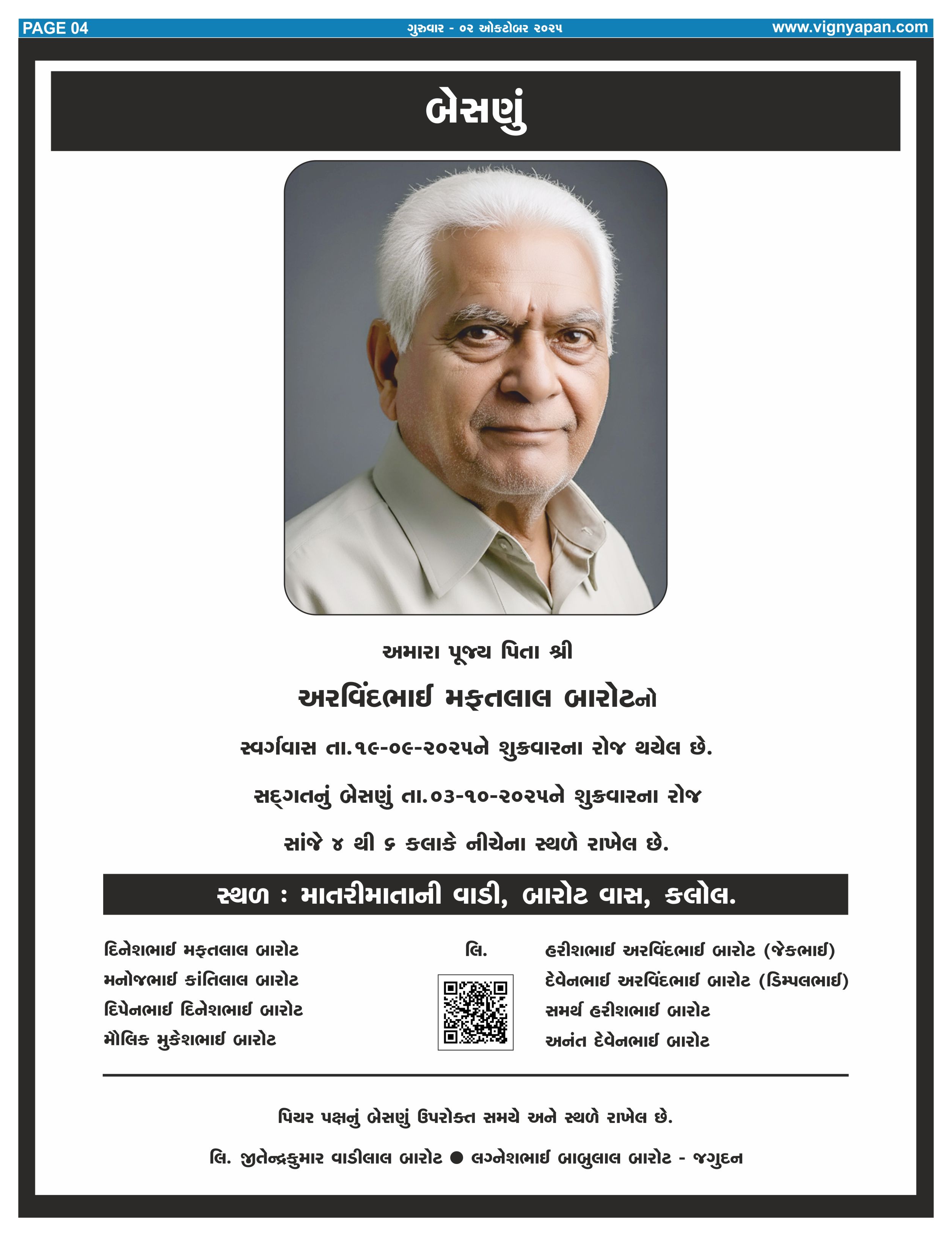 PAGE 04 ગુરુવાર - ૦૨ ઓક્ટોબર ૨૦૨૫ www.vignyapan.com

બેસણું

અમારા પૂજ્ય પિતા શ્રી

અરવિંદભાઈ મફતલાલ બારોટનો

સ્વર્ગવાસ તા.૧૯-૦૯-૨૦૨૫ને શુક્રવારના રોજ થયેલ છે.

સદ્ગતનું બેસણું તા.૦૩-૧૦-૨૦૨૫ને શુક્રવારના રોજ

સાંજે ૪ થી ૬ કલાકે નીચેના સ્થળે રાખેલ છે.

સ્થળ : માતરીમાતાની વાડી, બારોટ વાસ, કલોલ.

દિનેશભાઈ મફતલાલ બારોટ
મનોજભાઈ કાંતિલાલ બારોટ
દિપેનભાઈ દિનેશભાઈ બારોટ
મૌલિક મુકેશભાઈ બારોટ

લિ.

હરીશભાઈ અરવિંદભાઈ બારોટ (જેકભાઈ)
દેવેનભાઈ અરવિંદભાઈ બારોટ (ડિમ્પલભાઈ)
સમર્થ હરીશભાઈ બારોટ
અનંત દેવેનભાઈ બારોટ

પિયર પક્ષનું બેસણું ઉપરોક્ત સમયે અને સ્થળે રાખેલ છે.

લિ. જીતેન્દ્રકુમાર વાડીલાલ બારોટ ● લગ્નેશભાઈ બાબુલાલ બારોટ - જગુદન